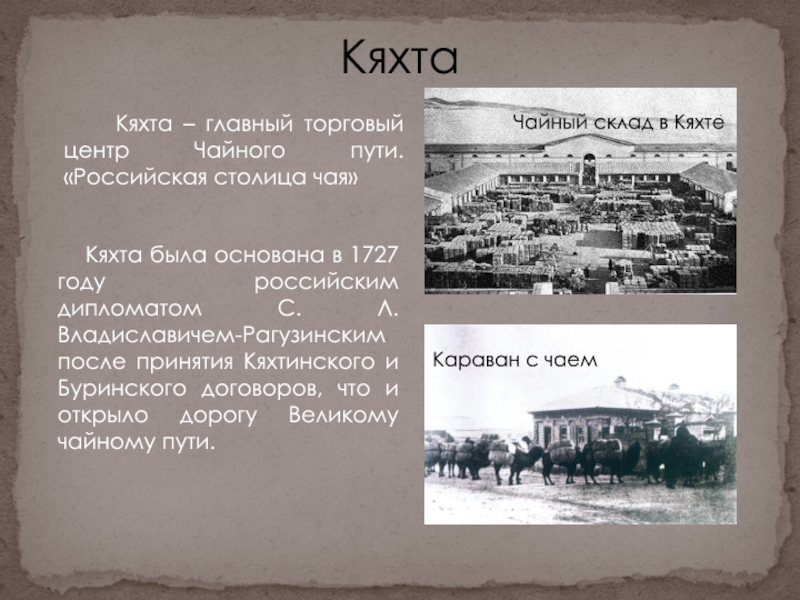 Кяхта

Кяхта – главный торговый центр Чайного пути. «Российская столица чая»

Кяхта была основана в 1727 году российским дипломатом С. Л. Владиславичем-Рагузинским после принятия Кяхтинского и Буринского договоров, что и открыло дорогу Великому чайному пути.

Чайный склад в Кяхте

Караван с чаем